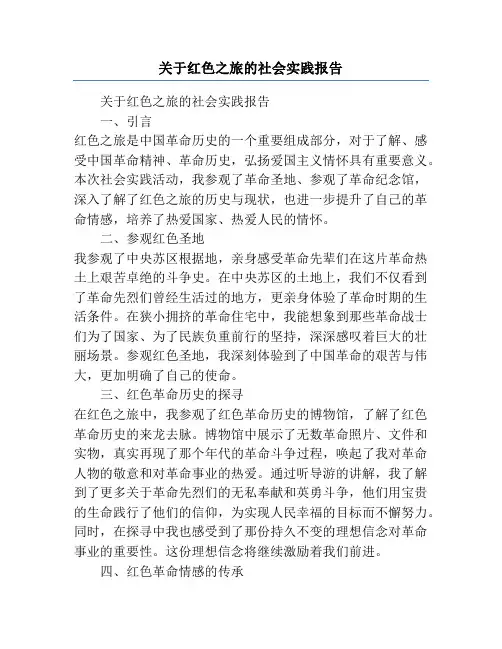 关于红色之旅的社会实践报告

关于红色之旅的社会实践报告

一、引言

红色之旅是中国革命历史的一个重要组成部分，对于了解、感受中国革命精神、革命历史，弘扬爱国主义情怀具有重要意义。本次社会实践活动，我参观了革命圣地、参观了革命纪念馆，深入了解了红色之旅的历史与现状，也进一步提升了自己的革命情感，培养了热爱国家、热爱人民的情怀。

二、参观红色圣地

我参观了中央苏区根据地，亲身感受革命先辈们在这片革命热土上艰苦卓绝的斗争史。在中央苏区的土地上，我们不仅看到了革命先烈们曾经生活过的地方，更亲身体验了革命时期的生活条件。在狭小拥挤的革命住宅中，我能想象到那些革命战士们为了国家、为了民族负重前行的坚持，深深感叹着巨大的壮丽场景。参观红色圣地，我深刻体验到了中国革命的艰苦与伟大，更加明确了自己的使命。

三、红色革命历史的探寻

在红色之旅中，我参观了红色革命历史的博物馆，了解了红色革命历史的来龙去脉。博物馆中展示了无数革命照片、文件和实物，真实再现了那个年代的革命斗争过程，唤起了我对革命人物的敬意和对革命事业的热爱。通过听导游的讲解，我了解到了更多关于革命先烈们的无私奉献和英勇斗争，他们用宝贵的生命践行了他们的信仰，为实现人民幸福的目标而不懈努力。同时，在探寻中我也感受到了那份持久不变的理想信念对革命事业的重要性。这份理想信念将继续激励着我们前进。

四、红色革命情感的传承